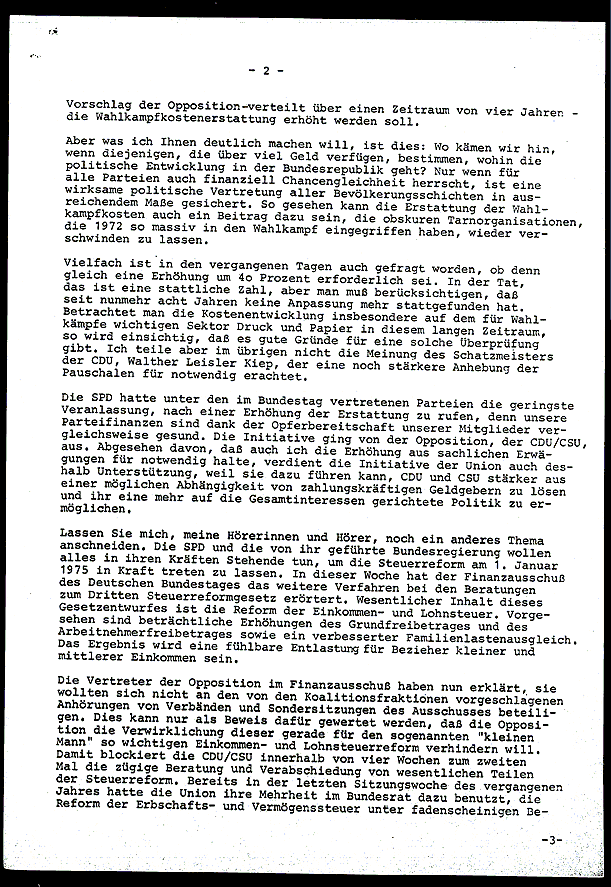 - 2 -

Vorschlag der Opposition-verteilt über einen Zeitraum von vier Jahren - die Wahlkampfkostenerstattung erhöht werden soll.

Aber was ich Ihnen deutlich machen will, ist dies: Wo kämen wir hin, wenn diejenigen, die über viel Geld verfügen, bestimmen, wohin die politische Entwicklung in der Bundesrepublik geht? Nur wenn für alle Parteien auch finanziell Chancengleichheit herrscht, ist eine wirksame politische Vertretung aller Bevölkerungsschichten in ausreichendem Maße gesichert. So gesehen kann die Erstattung der Wahlkampfkosten auch ein Beitrag dazu sein, die obskuren Tarnorganisationen, die 1972 so massiv in den Wahlkampf eingegriffen haben, wieder verschwinden zu lassen.

Vielfach ist in den vergangenen Tagen auch gefragt worden, ob denn gleich eine Erhöhung um 4o Prozent erforderlich sei. In der Tat, das ist eine stattliche Zahl, aber man muß berücksichtigen, daß seit nunmehr acht Jahren keine Anpassung mehr stattgefunden hat. Betrachtet man die Kostenentwicklung insbesondere auf dem für Wahlkämpfe wichtigen Sektor Druck und Papier in diesem langen Zeitraum, so wird einsichtig, daß es gute Gründe für eine solche Überprüfung gibt. Ich teile aber im übrigen nicht die Meinung des Schatzmeisters der CDU, Walther Leisler Kiep, der eine noch stärkere Anhebung der Pauschalen für notwendig erachtet.

Die SPD hatte unter den im Bundestag vertretenen Parteien die geringste Veranlassung, nach einer Erhöhung der Erstattung zu rufen, denn unsere Parteifinanzen sind dank der Opferbereitschaft unserer Mitglieder vergleichsweise gesund. Die Initiative ging von der Opposition, der CDU/CSU, aus. Abgesehen davon, daß auch ich die Erhöhung aus sachlichen Erwägungen für notwendig halte, verdient die Initiative der Union auch deshalb Unterstützung, weil sie dazu führen kann, CDU und CSU stärker aus einer möglichen Abhängigkeit von zahlungskräftigen Geldgebern zu lösen und ihr eine mehr auf die Gesamtinteressen gerichtete Politik zu ermöglichen.

Lassen Sie mich, meine Hörerinnen und Hörer, noch ein anderes Thema anschneiden. Die SPD und die von ihr geführte Bundesregierung wollen alles in ihren Kräften Stehende tun, um die Steuerreform am 1. Januar 1975 in Kraft treten zu lassen. In dieser Woche hat der Finanzausschuß des Deutschen Bundestages das weitere Verfahren bei den Beratungen zum Dritten Steuerreformgesetz erörtert. Wesentlicher Inhalt dieses Gesetzentwurfes ist die Reform der Einkommen- und Lohnsteuer. Vorgesehen sind beträchtliche Erhöhungen des Grundfreibetrages und des Arbeitnehmerfreibetrages sowie ein verbesserter Familienlastenausgleich. Das Ergebnis wird eine fühlbare Entlastung für Bezieher kleiner und mittlerer Einkommen sein.

Die Vertreter der Opposition im Finanzausschuß haben nun erklärt, sie wollten sich nicht an den von den Koalitionsfraktionen vorgeschlagenen Anhörungen von Verbänden und Sondersitzungen des Ausschusses beteiligen. Dies kann nur als Beweis dafür gewertet werden, daß die Opposition die Verwirklichung dieser gerade für den sogenannten "kleinen Mann" so wichtigen Einkommen- und Lohnsteuerreform verhindern will. Damit blockiert die CDU/CSU innerhalb von vier Wochen zum zweiten Mal die zügige Beratung und Verabschiedung von wesentlichen Teilen der Steuerreform. Bereits in der letzten Sitzungswoche des vergangenen Jahres hatte die Union ihre Mehrheit im Bundesrat dazu benutzt, die Reform der Erbschafts- und Vermögenssteuer unter fadenscheinigen Be-

-3-